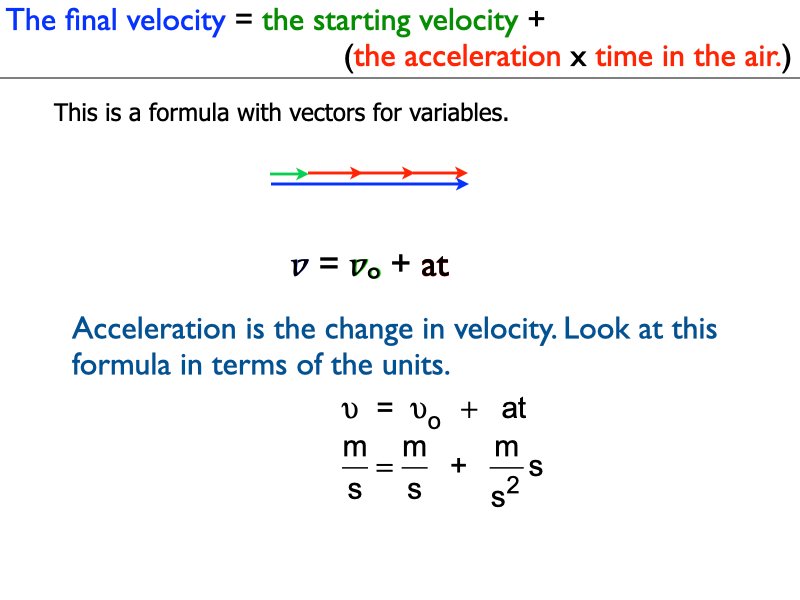 The final velocity = the starting velocity + (the acceleration x time in the air.)

This is a formula with vectors for variables.

$v = v_o + at$

Acceleration is the change in velocity. Look at this formula in terms of the units.

$\upsilon = \upsilon_o + at$

$\frac{m}{s} = \frac{m}{s} + \frac{m}{s^2}s$